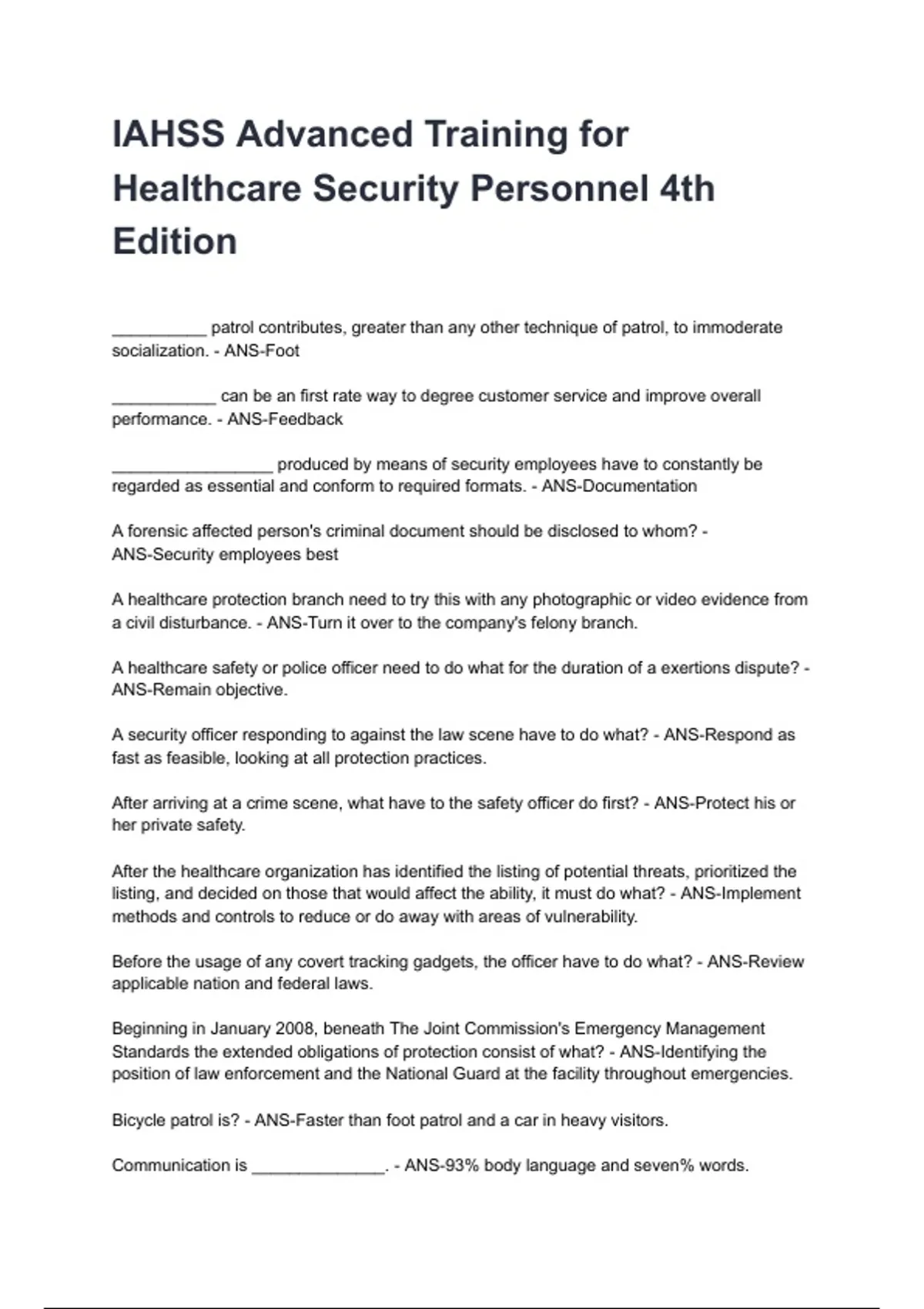 IAHSS Advanced Training for Healthcare Security Personnel 4th Edition

__________ patrol contributes, greater than any other technique of patrol, to immoderate socialization. - ANS-Foot

___________ can be an first rate way to degree customer service and improve overall performance. - ANS-Feedback

_________________ produced by means of security employees have to constantly be regarded as essential and conform to required formats. - ANS-Documentation

A forensic affected person's criminal document should be disclosed to whom? - ANS-Security employees best

A healthcare protection branch need to try this with any photographic or video evidence from a civil disturbance. - ANS-Turn it over to the company's felony branch.

A healthcare safety or police officer need to do what for the duration of a exertions dispute? - ANS-Remain objective.

A security officer responding to against the law scene have to do what? - ANS-Respond as fast as feasible, looking at all protection practices.

After arriving at a crime scene, what have to the safety officer do first? - ANS-Protect his or her private safety.

After the healthcare organization has identified the listing of potential threats, prioritized the listing, and decided on those that would affect the ability, it must do what? - ANS-Implement methods and controls to reduce or do away with areas of vulnerability.

Before the usage of any covert tracking gadgets, the officer have to do what? - ANS-Review applicable nation and federal laws.

Beginning in January 2008, beneath The Joint Commission's Emergency Management Standards the extended obligations of protection consist of what? - ANS-Identifying the position of law enforcement and the National Guard at the facility throughout emergencies.

Bicycle patrol is? - ANS-Faster than foot patrol and a car in heavy visitors.

Communication is ______________. - ANS-93% body language and seven% words.